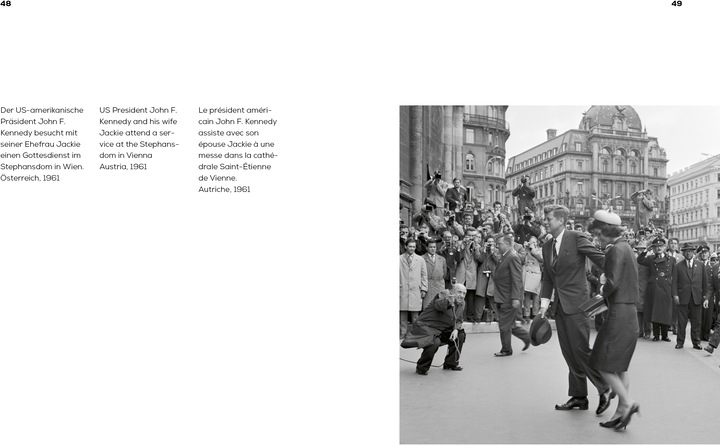 48

49

Der US-amerikanische Präsident John F. Kennedy besucht mit seiner Ehefrau Jackie einen Gottesdienst im Stephansdom in Wien. Österreich, 1961

US President John F. Kennedy and his wife Jackie attend a service at the Stephansdom in Vienna Austria, 1961

Le président américain John F. Kennedy assiste avec son épouse Jackie à une messe dans la cathédrale Saint-Étienne de Vienne.
Autriche, 1961